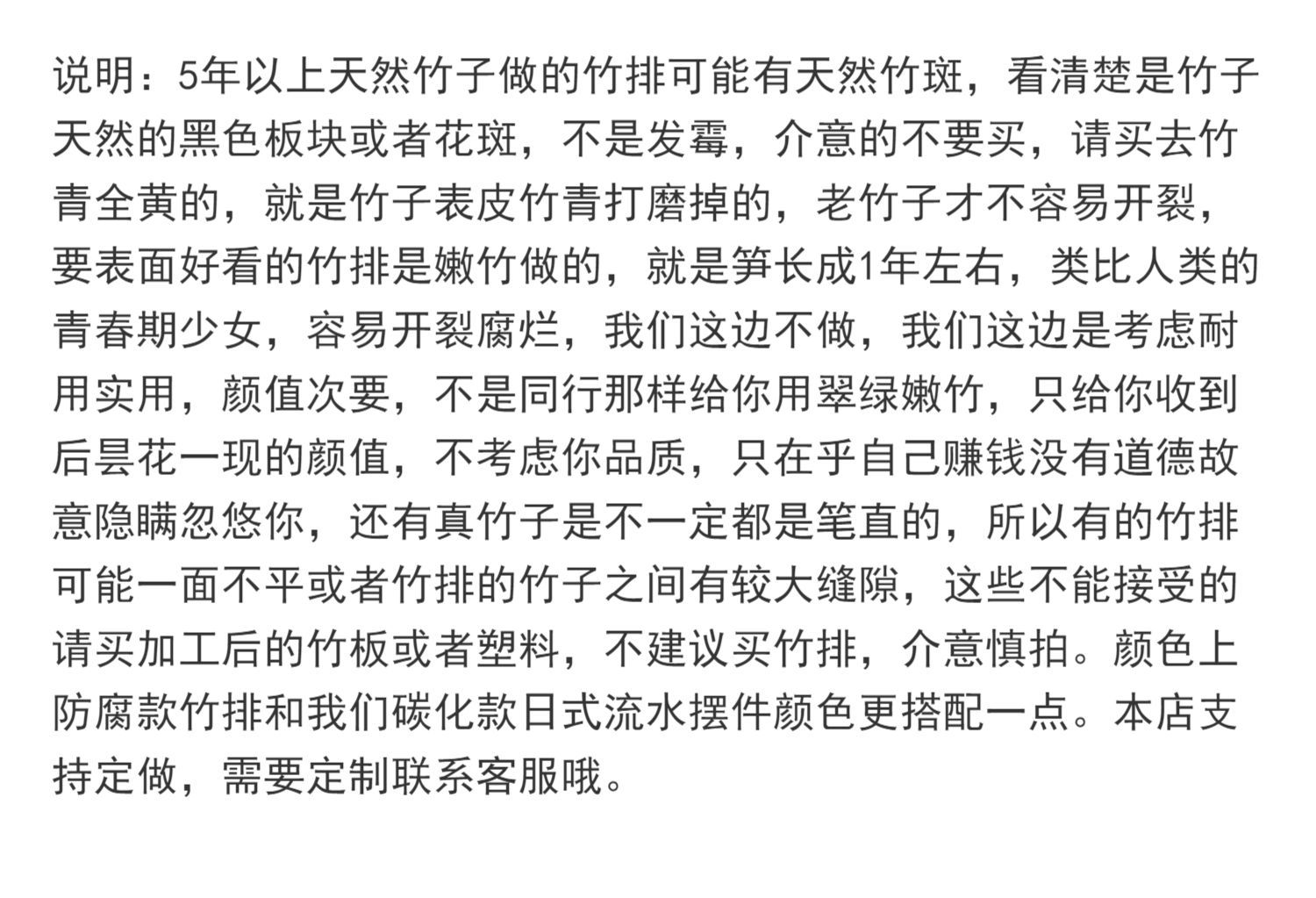 说明：5年以上天然竹子做的竹排可能有天然竹斑，看清楚是竹子天然的黑色板块或者花斑，不是发霉，介意的不要买，请买去竹青全黄的，就是竹子表皮竹青打磨掉的，老竹子才不容易开裂，要表面好看的竹排是嫩竹做的，就是笋长成1年左右，类比人类的青春期少女，容易开裂腐烂，我们这边不做，我们这边是考虑耐用实用，颜值次要，不是同行那样给你用翠绿嫩竹，只给你收到后昙花一现的颜值，不考虑你品质，只在乎自己赚钱没有道德故意隐瞒忽悠你，还有真竹子是不一定都是笔直的，所以有的竹排可能一面不平或者竹排的竹子之间有较大缝隙，这些不能接受的请买加工后的竹板或者塑料，不建议买竹排，介意慎拍。颜色上防腐款竹排和我们碳化款日式流水摆件颜色更搭配一点。本店支持定做，需要定制联系客服哦。